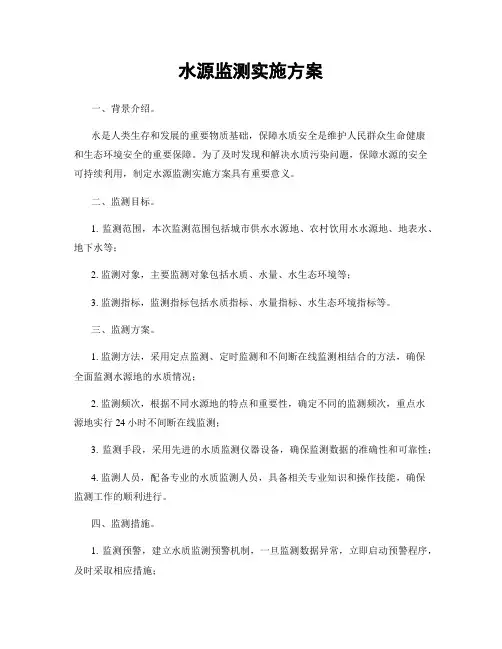 水源监测实施方案

一、背景介绍。

水是人类生存和发展的重要物质基础，保障水质安全是维护人民群众生命健康和生态环境安全的重要保障。为了及时发现和解决水质污染问题，保障水源的安全可持续利用，制定水源监测实施方案具有重要意义。

二、监测目标。

1. 监测范围，本次监测范围包括城市供水水源地、农村饮用水水源地、地表水、地下水等；

2. 监测对象，主要监测对象包括水质、水量、水生态环境等；

3. 监测指标，监测指标包括水质指标、水量指标、水生态环境指标等。

三、监测方案。

1. 监测方法，采用定点监测、定时监测和不间断在线监测相结合的方法，确保全面监测水源地的水质情况；

2. 监测频次，根据不同水源地的特点和重要性，确定不同的监测频次，重点水源地实行 24 小时不间断在线监测；

3. 监测手段，采用先进的水质监测仪器设备，确保监测数据的准确性和可靠性；

4. 监测人员，配备专业的水质监测人员，具备相关专业知识和操作技能，确保监测工作的顺利进行。

四、监测措施。

1. 监测预警，建立水质监测预警机制，一旦监测数据异常，立即启动预警程序，及时采取相应措施；